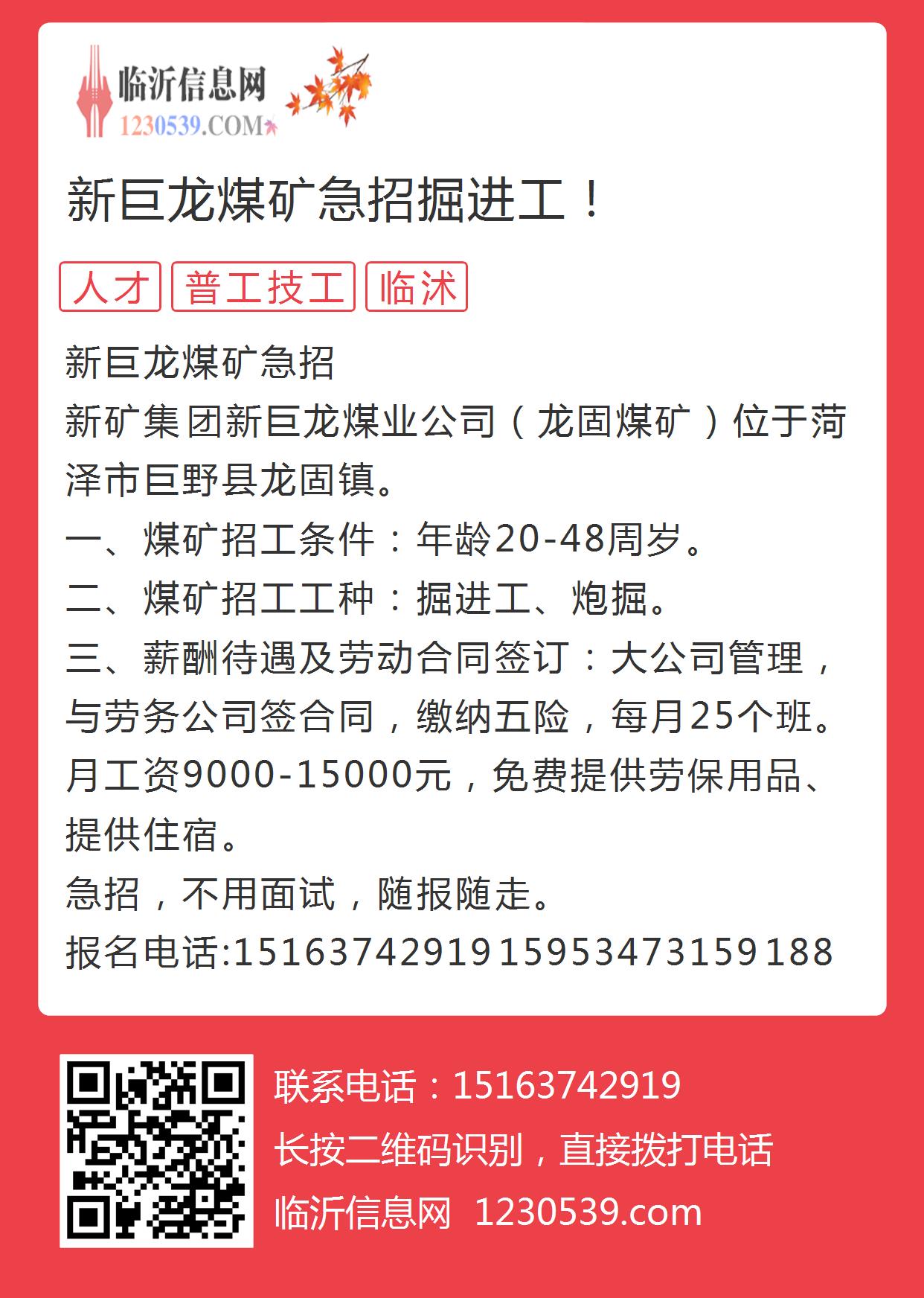 临沂信息网
1230539.COM

新巨龙煤矿急招掘进工！

人才 普工技工 临沭

新巨龙煤矿急招
新矿集团新巨龙煤业公司（龙固煤矿）位于菏泽市巨野县龙固镇。
一、煤矿招工条件：年龄20-48周岁。
二、煤矿招工工种：掘进工、炮掘。
三、薪酬待遇及劳动合同签订：大公司管理，与劳务公司签合同，缴纳五险，每月25个班。月工资9000-15000元，免费提供劳保用品、提供住宿。
急招，不用面试，随报随走。
报名电话:15163742919 15953473159188

联系电话：15163742919
长按二维码识别，直接拨打电话
临沂信息网 1230539.com